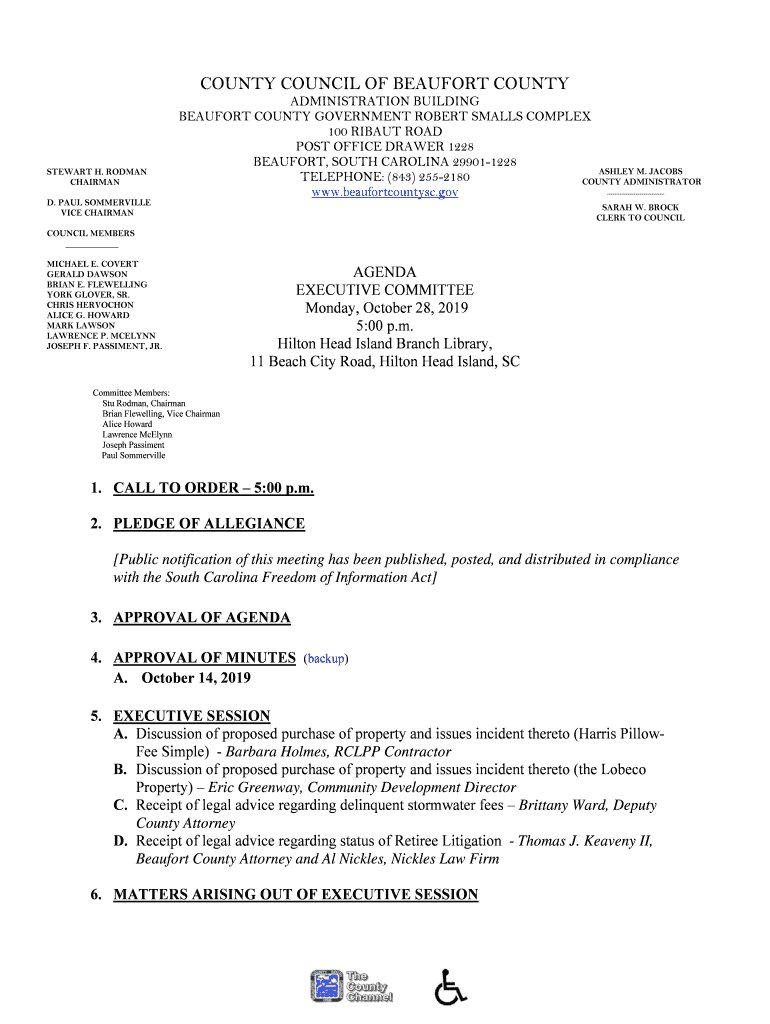 COUNTY COUNCIL OF BEAUFORT COUNTY
ADMINISTRATION BUILDING
BEAUFORT COUNTY GOVERNMENT ROBERT SMALLS COMPLEX
100 RIBAUT ROAD
POST OFFICE DRAWER 1228
BEAUFORT, SOUTH CAROLINA 29901-1228
TELEPHONE: (843) 255-2180
www.beaufortcountysc.gov

STEWART H. RODMAN
CHAIRMAN

D. PAUL SOMMERVILLE
VICE CHAIRMAN

COUNCIL MEMBERS

MICHAEL E. COVERT
GERALD DAWSON
BRIAN E. FLEWELLING
YORK GLOVER, SR.
CHRIS HERVOCHON
ALICE G. HOWARD
MARK LAWSON
LAWRENCE P. MCELYNN
JOSEPH F. PASSIMENT, JR.

ASHLEY M. JACOBS
COUNTY ADMINISTRATOR

SARAH W. BROCK
CLERK TO COUNCIL

AGENDA
EXECUTIVE COMMITTEE
Monday, October 28, 2019
5:00 p.m.
Hilton Head Island Branch Library,
11 Beach City Road, Hilton Head Island, SC

Committee Members:
Stu Rodman, Chairman
Brian Flewelling, Vice Chairman
Alice Howard
Lawrence McElynn
Joseph Passiment
Paul Sommerville

1. CALL TO ORDER – 5:00 p.m.

2. PLEDGE OF ALLEGIANCE

[Public notification of this meeting has been published, posted, and distributed in compliance with the South Carolina Freedom of Information Act]

3. APPROVAL OF AGENDA

4. APPROVAL OF MINUTES (backup)
A. October 14, 2019

5. EXECUTIVE SESSION
A. Discussion of proposed purchase of property and issues incident thereto (Harris Pillow-Fee Simple) - Barbara Holmes, RCLPP Contractor
B. Discussion of proposed purchase of property and issues incident thereto (the Lobeco Property) – Eric Greenway, Community Development Director
C. Receipt of legal advice regarding delinquent stormwater fees – Brittany Ward, Deputy County Attorney
D. Receipt of legal advice regarding status of Retiree Litigation - Thomas J. Keaveny II, Beaufort County Attorney and Al Nickles, Nickles Law Firm

6. MATTERS ARISING OUT OF EXECUTIVE SESSION

The County Channel